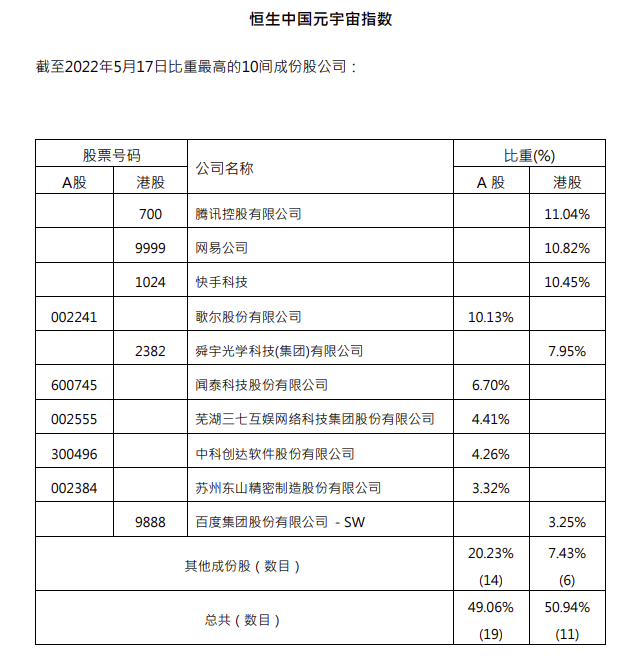 恒生中国元宇宙指数

截至2022年5月17日比重最高的10间成份股公司：

| 股票号码 A股 | 股票号码 港股 | 公司名称 | 比重(%) A 股 | 比重(%) 港股 |
|---|---|---|---|---|
| | 700 | 腾讯控股有限公司 | | 11.04% |
| | 9999 | 网易公司 | | 10.82% |
| | 1024 | 快手科技 | | 10.45% |
| 002241 | | 歌尔股份有限公司 | 10.13% | |
| | 2382 | 舜宇光学科技(集团)有限公司 | | 7.95% |
| 600745 | | 闻泰科技股份有限公司 | 6.70% | |
| 002555 | | 芜湖三七互娱网络科技集团股份有限公司 | 4.41% | |
| 300496 | | 中科创达软件股份有限公司 | 4.26% | |
| 002384 | | 苏州东山精密制造股份有限公司 | 3.32% | |
| | 9888 | 百度集团股份有限公司 - SW | | 3.25% |
| 其他成份股（数目） | | | 20.23% (14) | 7.43% (6) |
| 总共（数目） | | | 49.06% (19) | 50.94% (11) |